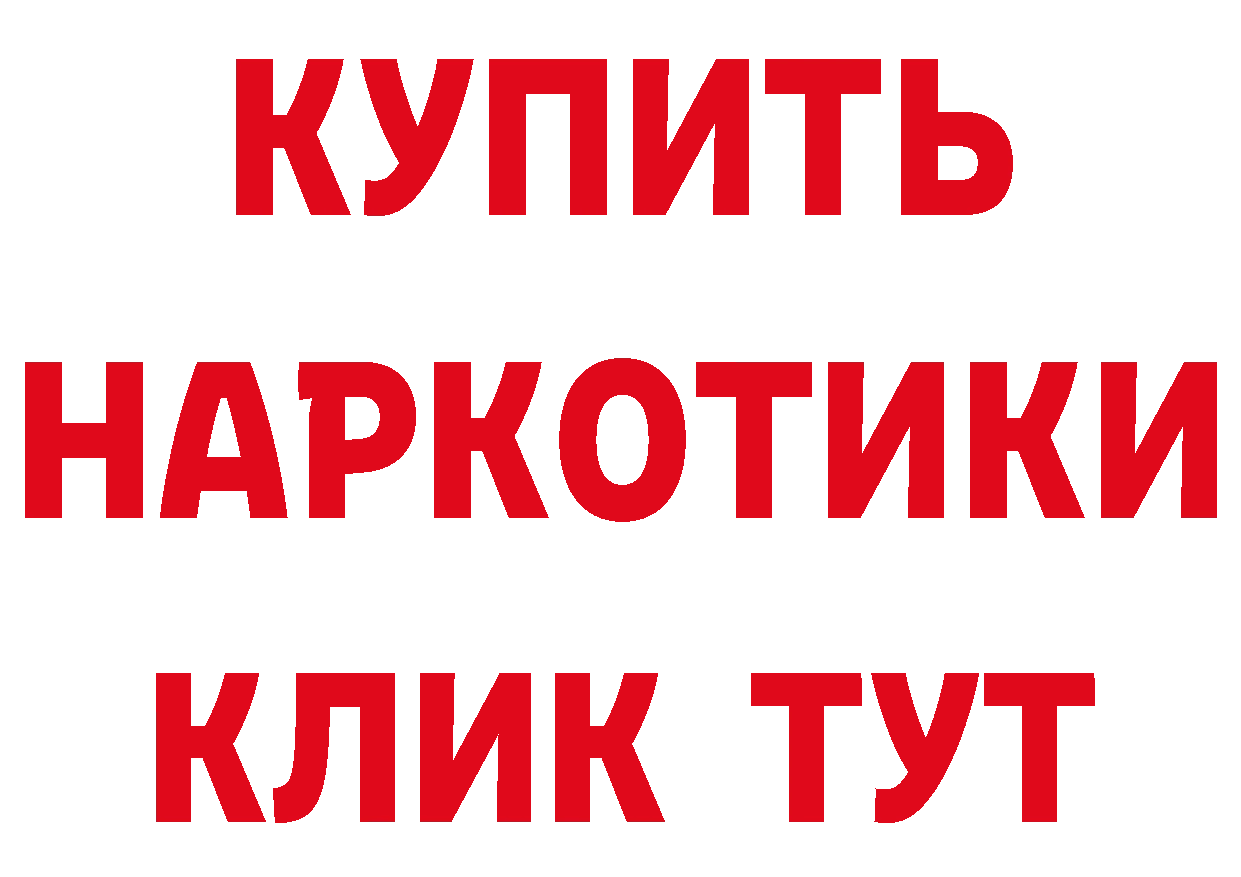 КУПИТЬ
НАРКОТИКИ
КЛИК ТУТ